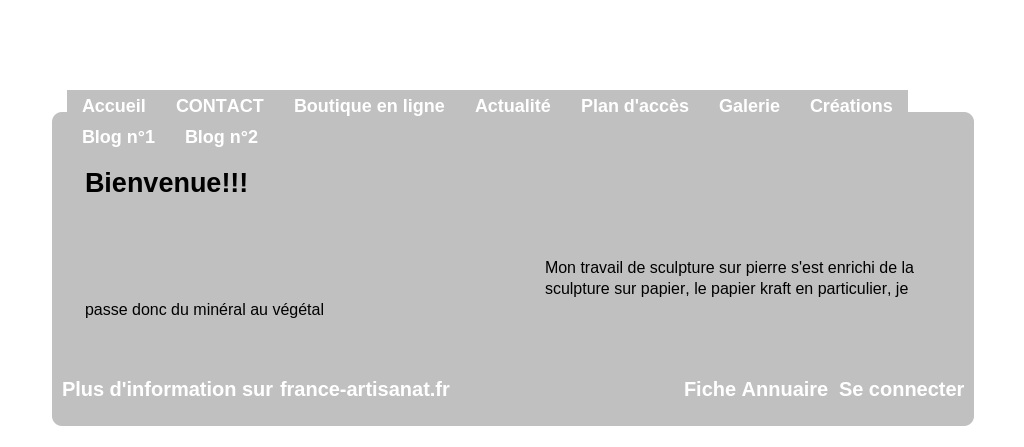 Accueil CONTACT Boutique en ligne Actualité Plan d'accès Galerie Créations Blog n°1 Blog n°2

Bienvenue!!!

Mon travail de sculpture sur pierre s'est enrichi de la sculpture sur papier, le papier kraft en particulier, je passe donc du minéral au végétal

Plus d'information sur france-artisanat.fr

Fiche Annuaire Se connecter